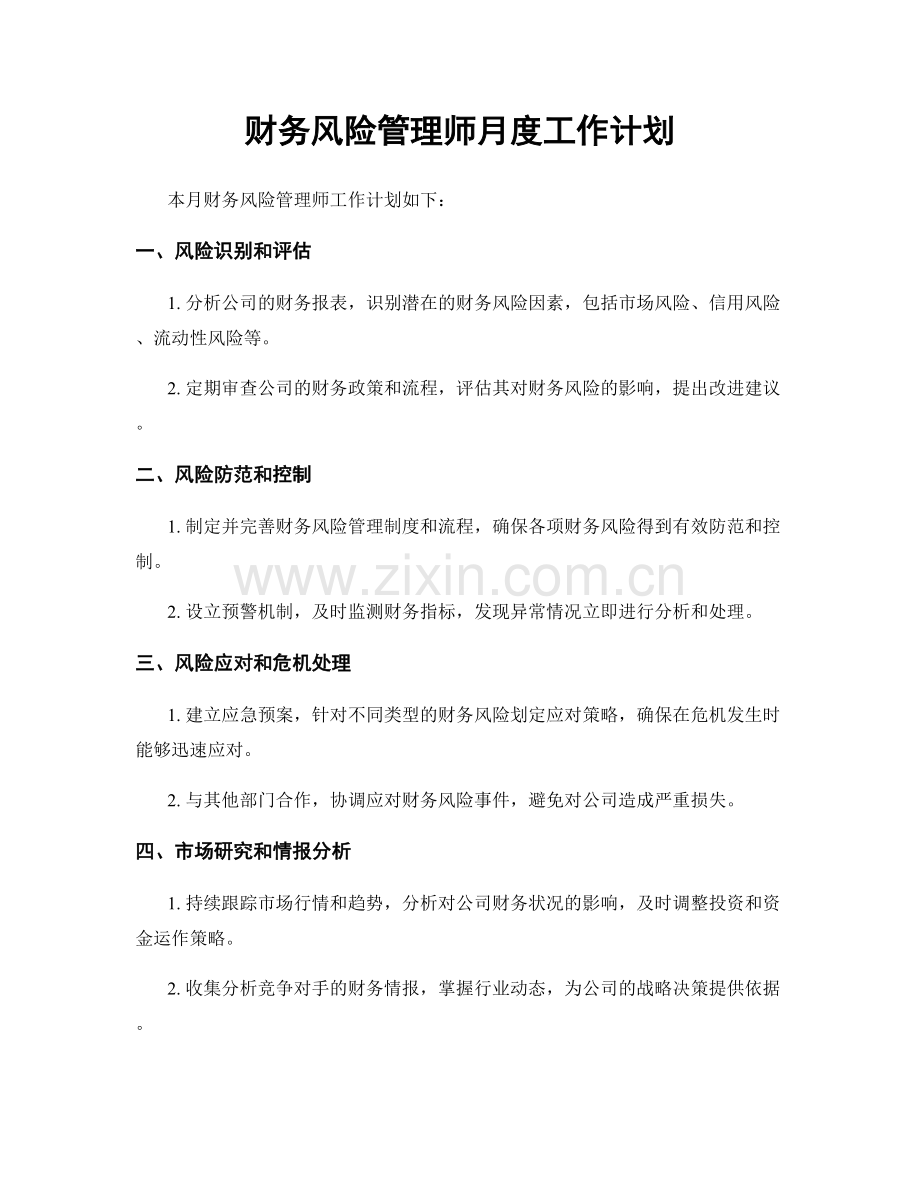 财务风险管理师月度工作计划

本月财务风险管理师工作计划如下：

一、风险识别和评估

1.分析公司的财务报表，识别潜在的财务风险因素，包括市场风险、信用风险、流动性风险等。

2.定期审查公司的财务政策和流程，评估其对财务风险的影响，提出改进建议。

二、风险防范和控制

1.制定并完善财务风险管理制度和流程，确保各项财务风险得到有效防范和控制。

2.设立预警机制，及时监测财务指标，发现异常情况立即进行分析和处理。

三、风险应对和危机处理

1.建立应急预案，针对不同类型的财务风险划定应对策略，确保在危机发生时能够迅速应对。

2.与其他部门合作，协调应对财务风险事件，避免对公司造成严重损失。

四、市场研究和情报分析

1.持续跟踪市场行情和趋势，分析对公司财务状况的影响，及时调整投资和资金运作策略。

2.收集分析竞争对手的财务情报，掌握行业动态，为公司的战略决策提供依据。

www.zixin.com.cn